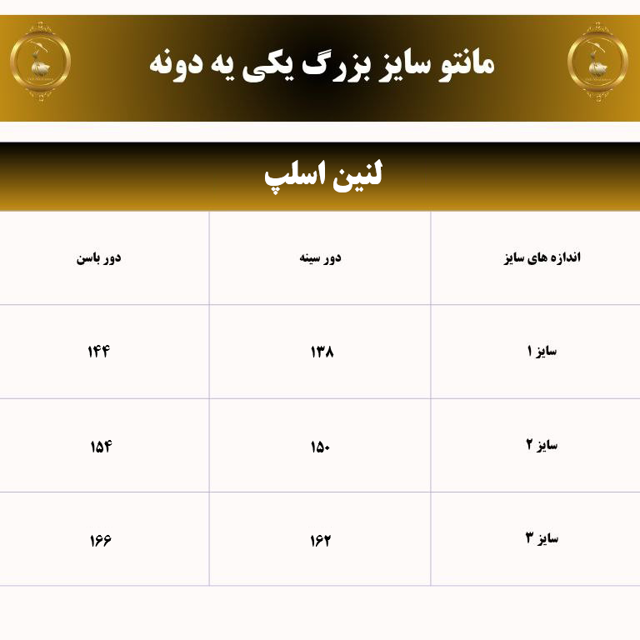 مانتو سایز بزرگ یکی یه دونه

لنین اسلپ

| اندازه های سایز | دور سینه | دور باسن |
|---|---|---|
| سایز ۱ | ۱۳۸ | ۱۴۴ |
| سایز ۲ | ۱۵۰ | ۱۵۴ |
| سایز ۳ | ۱۶۲ | ۱۶۶ |